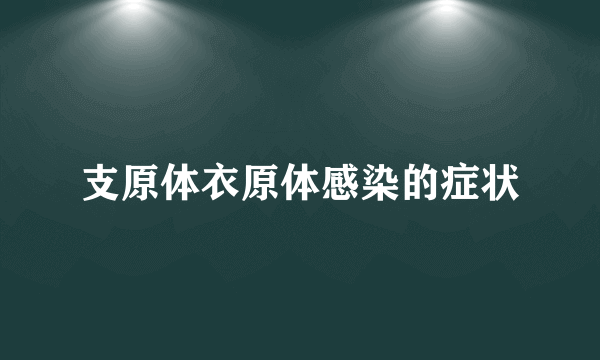 支原体衣原体感染的症状